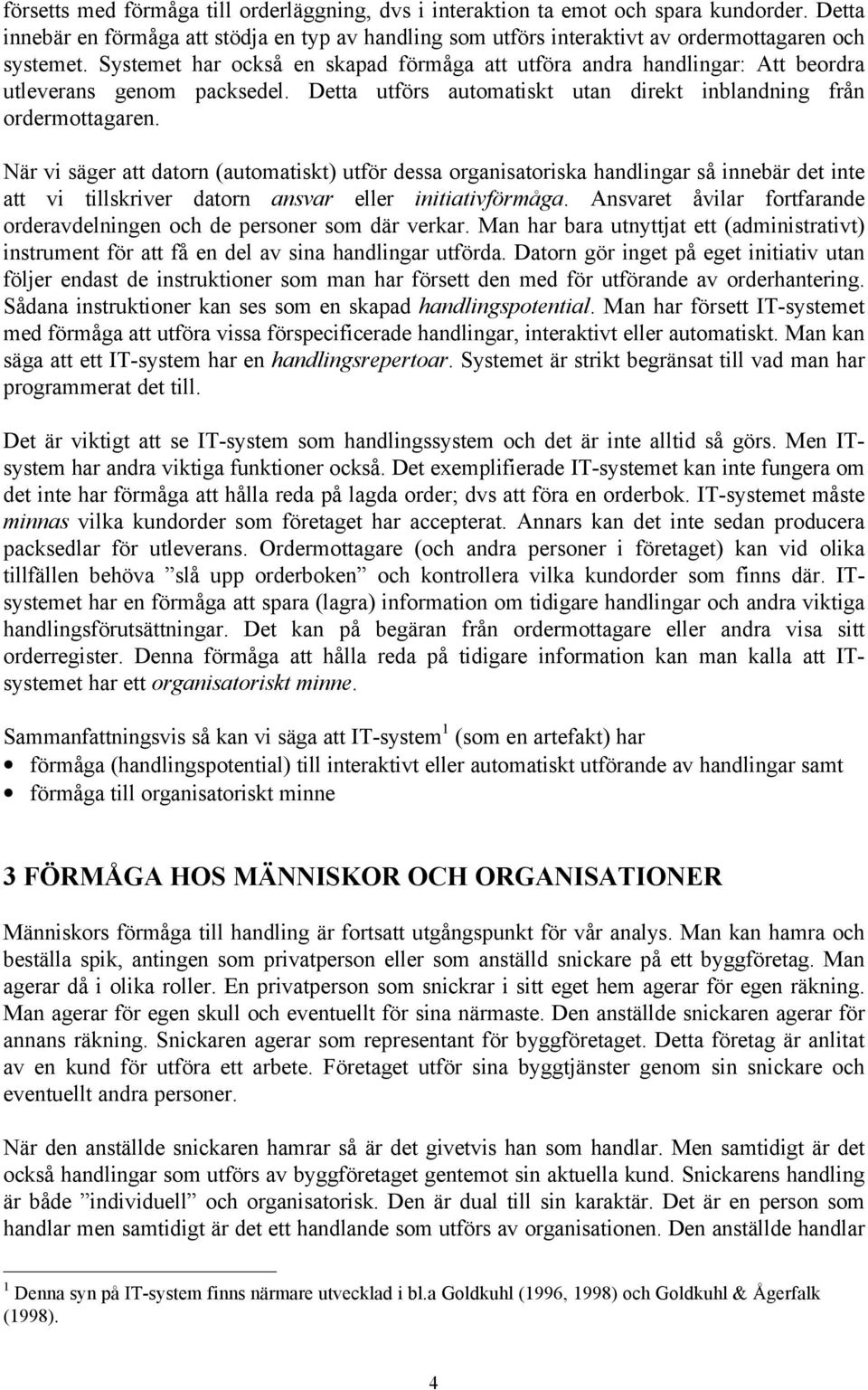 försetts med förmåga till orderläggning, dvs i interaktion ta emot och spara kundorder. Detta innebär en förmåga att stödja en typ av handling som utförs interaktivt av ordermottagaren och systemet. Systemet har också en skapad förmåga att utföra andra handlingar: Att beordra utleverans genom packsedel. Detta utförs automatiskt utan direkt inblandning från ordermottagaren.

När vi säger att datorn (automatiskt) utför dessa organisatoriska handlingar så innebär det inte att vi tillskriver datorn ansvar eller initiativförmåga. Ansvaret åvilar fortfarande orderavdelningen och de personer som där verkar. Man har bara utnyttjat ett (administrativt) instrument för att få en del av sina handlingar utförda. Datorn gör inget på eget initiativ utan följer endast de instruktioner som man har försett den med för utförande av orderhantering. Sådana instruktioner kan ses som en skapad handlingspotential. Man har försett IT-systemet med förmåga att utföra vissa förspecificerade handlingar, interaktivt eller automatiskt. Man kan säga att ett IT-system har en handlingsrepertoar. Systemet är strikt begränsat till vad man har programmerat det till.

Det är viktigt att se IT-system som handlingssystem och det är inte alltid så görs. Men IT-system har andra viktiga funktioner också. Det exemplifierade IT-systemet kan inte fungera om det inte har förmåga att hålla reda på lagda order; dvs att föra en orderbok. IT-systemet måste minnas vilka kundorder som företaget har accepterat. Annars kan det inte sedan producera packsedlar för utleverans. Ordermottagare (och andra personer i företaget) kan vid olika tillfällen behöva ”slå upp orderboken” och kontrollera vilka kundorder som finns där. IT-systemet har en förmåga att spara (lagra) information om tidigare handlingar och andra viktiga handlingsförutsättningar. Det kan på begäran från ordermottagare eller andra visa sitt orderregister. Denna förmåga att hålla reda på tidigare information kan man kalla att IT-systemet har ett organisatoriskt minne.

Sammanfattningsvis så kan vi säga att IT-system$^1$ (som en artefakt) har
• förmåga (handlingspotential) till interaktivt eller automatiskt utförande av handlingar samt
• förmåga till organisatoriskt minne

3 FÖRMÅGA HOS MÄNNISKOR OCH ORGANISATIONER

Människors förmåga till handling är fortsatt utgångspunkt för vår analys. Man kan hamra och beställa spik, antingen som privatperson eller som anställd snickare på ett byggföretag. Man agerar då i olika roller. En privatperson som snickrar i sitt eget hem agerar för egen räkning. Man agerar för egen skull och eventuellt för sina närmaste. Den anställde snickaren agerar för annans räkning. Snickaren agerar som representant för byggföretaget. Detta företag är anlitat av en kund för utföra ett arbete. Företaget utför sina byggtjänster genom sin snickare och eventuellt andra personer.

När den anställde snickaren hamrar så är det givetvis han som handlar. Men samtidigt är det också handlingar som utförs av byggföretaget gentemot sin aktuella kund. Snickarens handling är både ”individuell” och organisatorisk. Den är dual till sin karaktär. Det är en person som handlar men samtidigt är det ett handlande som utförs av organisationen. Den anställde handlar

$^1$ Denna syn på IT-system finns närmare utvecklad i bl.a Goldkuhl (1996, 1998) och Goldkuhl & Ågerfalk (1998).

4